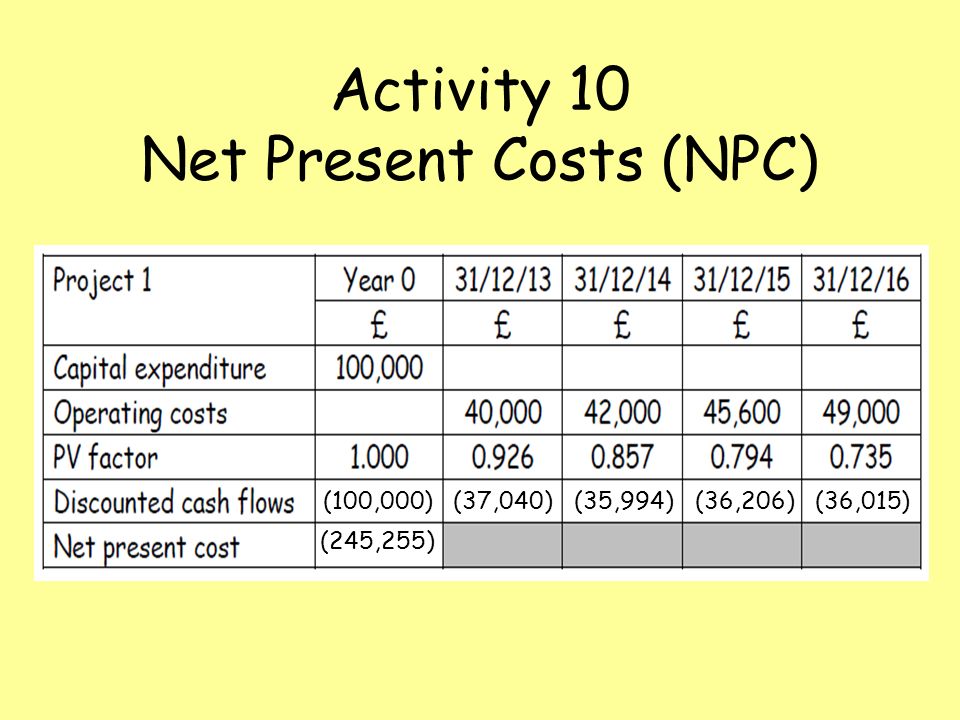 Activity 10
Net Present Costs (NPC)

| Project 1 | Year 0 | 31/12/13 | 31/12/14 | 31/12/15 | 31/12/16 |
|---|---|---|---|---|---|
| | £ | £ | £ | £ | £ |
| Capital expenditure | 100,000 | | | | |
| Operating costs | | 40,000 | 42,000 | 45,600 | 49,000 |
| PV factor | 1.000 | 0.926 | 0.857 | 0.794 | 0.735 |
| Discounted cash flows | (100,000) | (37,040) | (35,994) | (36,206) | (36,015) |
| Net present cost | (245,255) | | | | |